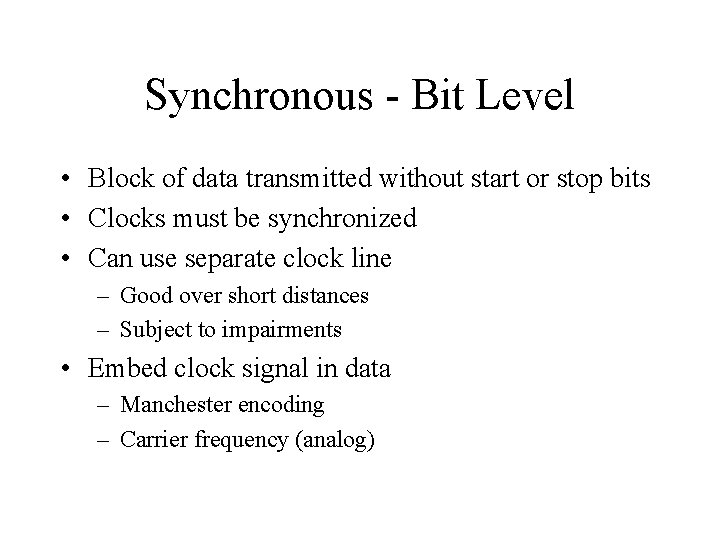 Synchronous - Bit Level

• Block of data transmitted without start or stop bits
• Clocks must be synchronized
• Can use separate clock line
– Good over short distances
– Subject to impairments
• Embed clock signal in data
– Manchester encoding
– Carrier frequency (analog)